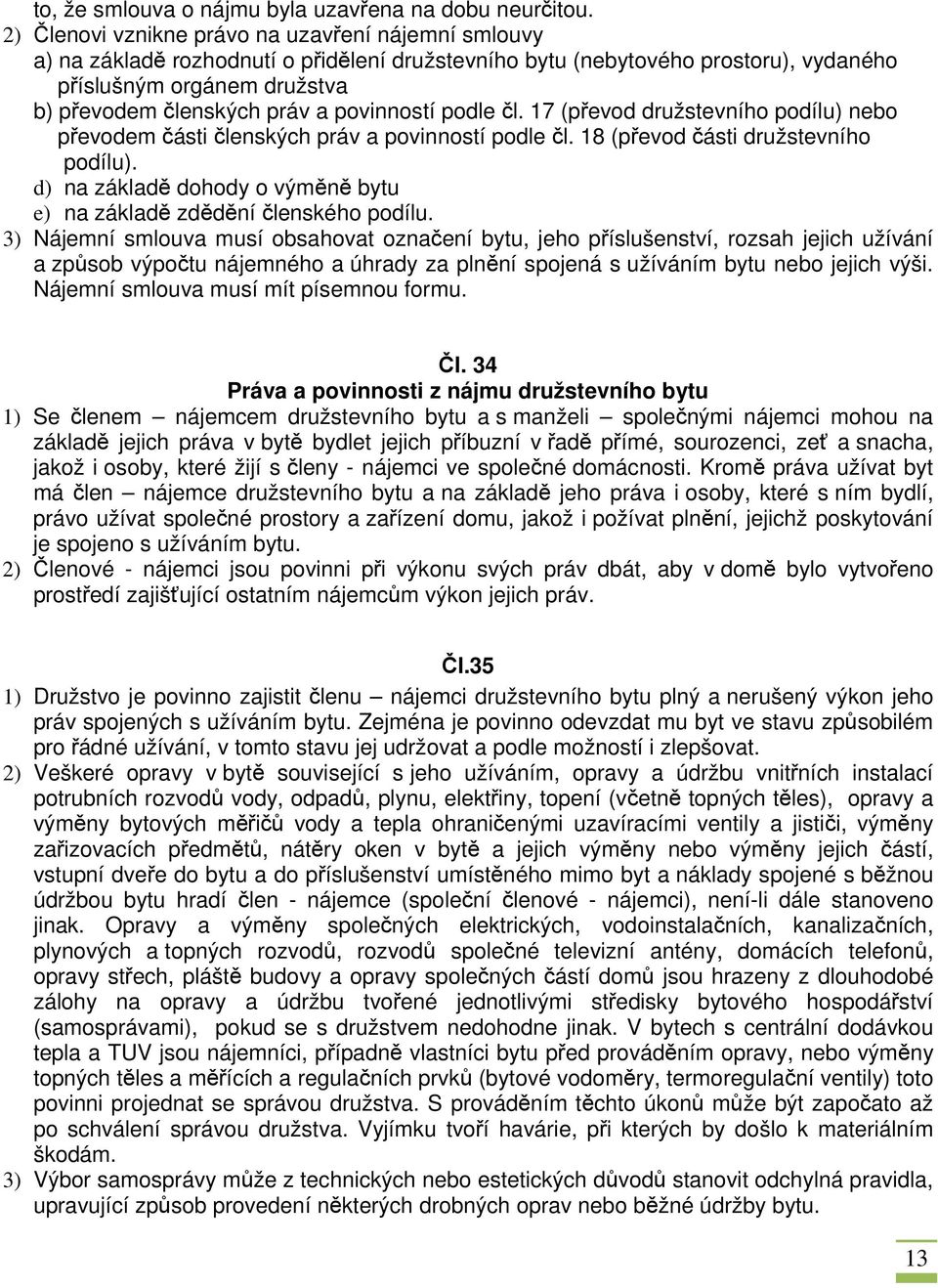 to, že smlouva o nájmu byla uzavřena na dobu neurčitou.

2) Členovi vznikne právo na uzavření nájemní smlouvy
a) na základě rozhodnutí o přidělení družstevního bytu (nebytového prostoru), vydaného příslušným orgánem družstva
b) převodem členských práv a povinností podle čl. 17 (převod družstevního podílu) nebo převodem části členských práv a povinností podle čl. 18 (převod části družstevního podílu).
d) na základě dohody o výměně bytu
e) na základě zdědění členského podílu.

3) Nájemní smlouva musí obsahovat označení bytu, jeho příslušenství, rozsah jejich užívání a způsob výpočtu nájemného a úhrady za plnění spojená s užíváním bytu nebo jejich výši. Nájemní smlouva musí mít písemnou formu.

Čl. 34
Práva a povinnosti z nájmu družstevního bytu

1) Se členem – nájemcem družstevního bytu a s manželi – společnými nájemci mohou na základě jejich práva v bytě bydlet jejich příbuzní v řadě přímé, sourozenci, zeť a snacha, jakož i osoby, které žijí s členy - nájemci ve společné domácnosti. Kromě práva užívat byt má člen – nájemce družstevního bytu a na základě jeho práva i osoby, které s ním bydlí, právo užívat společné prostory a zařízení domu, jakož i požívat plnění, jejichž poskytování je spojeno s užíváním bytu.

2) Členové - nájemci jsou povinni při výkonu svých práv dbát, aby v domě bylo vytvořeno prostředí zajišťující ostatním nájemcům výkon jejich práv.

Čl.35

1) Družstvo je povinno zajistit členu – nájemci družstevního bytu plný a nerušený výkon jeho práv spojených s užíváním bytu. Zejména je povinno odevzdat mu byt ve stavu způsobilém pro řádné užívání, v tomto stavu jej udržovat a podle možností i zlepšovat.

2) Veškeré opravy v bytě související s jeho užíváním, opravy a údržbu vnitřních instalací potrubních rozvodů vody, odpadů, plynu, elektřiny, topení (včetně topných těles), opravy a výměny bytových měřičů vody a tepla ohraničenými uzavíracími ventily a jističi, výměny zařizovacích předmětů, nátěry oken v bytě a jejich výměny nebo výměny jejich částí, vstupní dveře do bytu a do příslušenství umístěného mimo byt a náklady spojené s běžnou údržbou bytu hradí člen - nájemce (společní členové - nájemci), není-li dále stanoveno jinak. Opravy a výměny společných elektrických, vodoinstalačních, kanalizačních, plynových a topných rozvodů, rozvodů společné televizní antény, domácích telefonů, opravy střech, pláště budovy a opravy společných částí domů jsou hrazeny z dlouhodobé zálohy na opravy a údržbu tvořené jednotlivými středisky bytového hospodářství (samosprávami), pokud se s družstvem nedohodne jinak. V bytech s centrální dodávkou tepla a TUV jsou nájemníci, případně vlastníci bytu před prováděním opravy, nebo výměny topných těles a měřících a regulačních prvků (bytové vodoměry, termoregulační ventily) toto povinni projednat se správou družstva. S prováděním těchto úkonů může být započato až po schválení správou družstva. Vyjímku tvoří havárie, při kterých by došlo k materiálním škodám.

3) Výbor samosprávy může z technických nebo estetických důvodů stanovit odchylná pravidla, upravující způsob provedení některých drobných oprav nebo běžné údržby bytu.

13